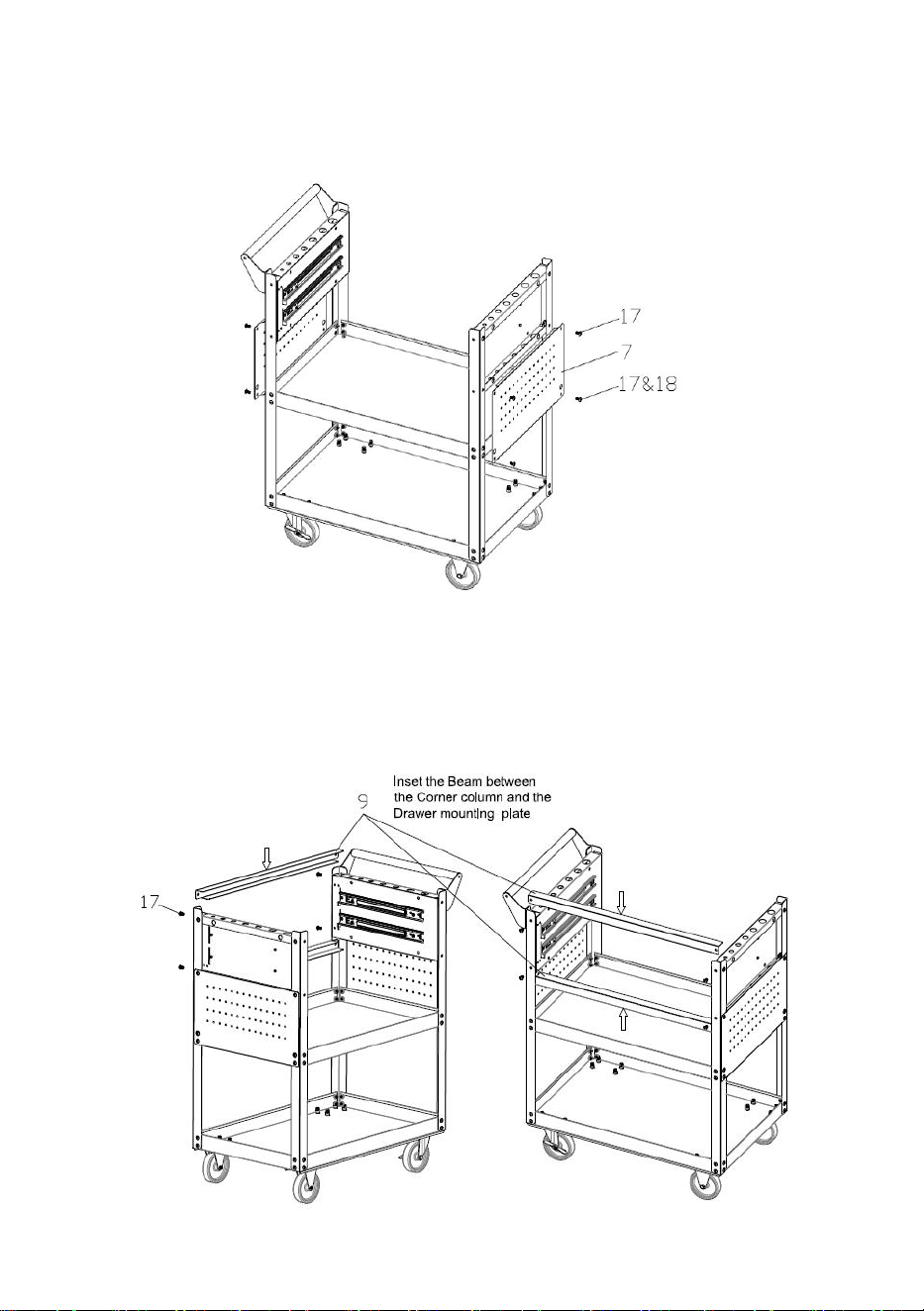 17

7

17&18

Inset the Beam between the Corner column and the Drawer mounting plate

9

17